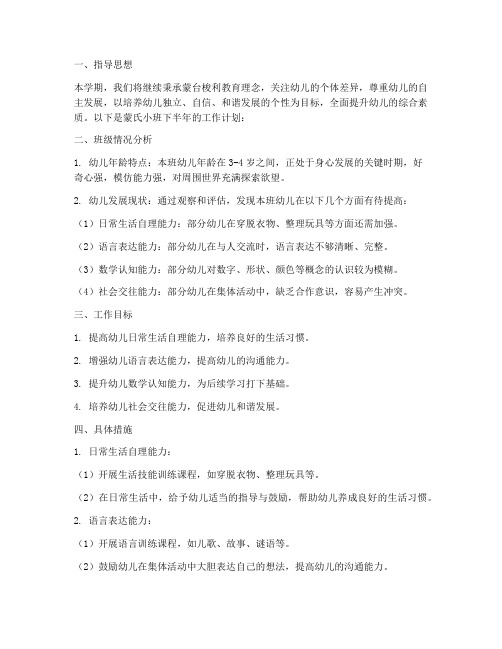 一、指导思想

本学期，我们将继续秉承蒙台梭利教育理念，关注幼儿的个体差异，尊重幼儿的自主发展，以培养幼儿独立、自信、和谐发展的个性为目标，全面提升幼儿的综合素质。以下是蒙氏小班下半年的工作计划：

二、班级情况分析

1. 幼儿年龄特点：本班幼儿年龄在3-4岁之间，正处于身心发展的关键时期，好奇心强，模仿能力强，对周围世界充满探索欲望。

2. 幼儿发展现状：通过观察和评估，发现本班幼儿在以下几个方面有待提高：

（1）日常生活自理能力：部分幼儿在穿脱衣物、整理玩具等方面还需加强。

（2）语言表达能力：部分幼儿在与人交流时，语言表达不够清晰、完整。

（3）数学认知能力：部分幼儿对数字、形状、颜色等概念的认识较为模糊。

（4）社会交往能力：部分幼儿在集体活动中，缺乏合作意识，容易产生冲突。

三、工作目标

1. 提高幼儿日常生活自理能力，培养良好的生活习惯。

2. 增强幼儿语言表达能力，提高幼儿的沟通能力。

3. 提升幼儿数学认知能力，为后续学习打下基础。

4. 培养幼儿社会交往能力，促进幼儿和谐发展。

四、具体措施

1. 日常生活自理能力：

（1）开展生活技能训练课程，如穿脱衣物、整理玩具等。

（2）在日常生活中，给予幼儿适当的指导与鼓励，帮助幼儿养成良好的生活习惯。

2. 语言表达能力：

（1）开展语言训练课程，如儿歌、故事、谜语等。

（2）鼓励幼儿在集体活动中大胆表达自己的想法，提高幼儿的沟通能力。